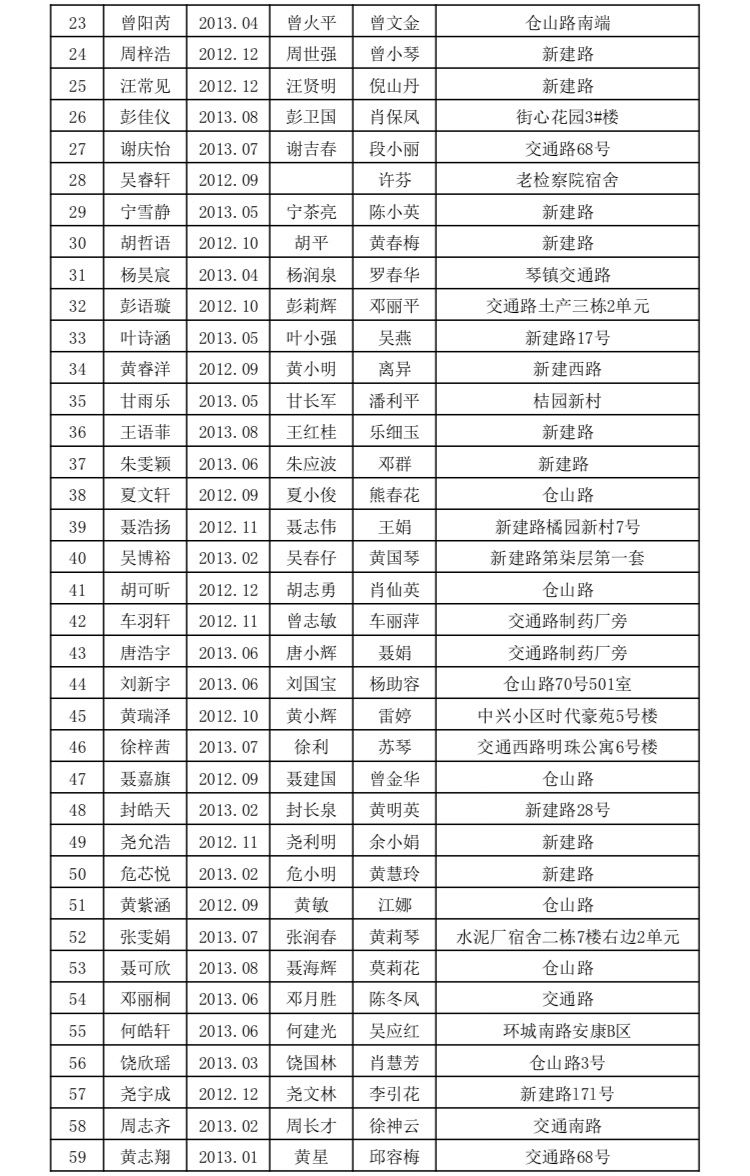 | 23 | 曾阳芮 | 2013.04 | 曾火平 | 曾文金 | 仓山路南端 |
|---|---|---|---|---|---|
| 24 | 周梓浩 | 2012.12 | 周世强 | 曾小琴 | 新建路 |
| 25 | 汪常见 | 2012.12 | 汪贤明 | 倪山丹 | 新建路 |
| 26 | 彭佳仪 | 2013.08 | 彭卫国 | 肖保凤 | 街心花园3#楼 |
| 27 | 谢庆怡 | 2013.07 | 谢吉春 | 段小丽 | 交通路68号 |
| 28 | 吴睿轩 | 2012.09 |  | 许芬 | 老检察院宿舍 |
| 29 | 宁雪静 | 2013.05 | 宁茶亮 | 陈小英 | 新建路 |
| 30 | 胡哲语 | 2012.10 | 胡平 | 黄春梅 | 新建路 |
| 31 | 杨昊宸 | 2013.04 | 杨润泉 | 罗春华 | 琴镇交通路 |
| 32 | 彭语璇 | 2012.10 | 彭莉辉 | 邓丽平 | 交通路土产三栋2单元 |
| 33 | 叶诗涵 | 2013.05 | 叶小强 | 吴燕 | 新建路17号 |
| 34 | 黄睿洋 | 2012.09 | 黄小明 | 离异 | 新建西路 |
| 35 | 甘雨乐 | 2013.05 | 甘长军 | 潘利平 | 桔园新村 |
| 36 | 王语菲 | 2013.08 | 王红桂 | 乐细玉 | 新建路 |
| 37 | 朱雯颖 | 2013.06 | 朱应波 | 邓群 | 新建路 |
| 38 | 夏文轩 | 2012.09 | 夏小俊 | 熊春花 | 仓山路 |
| 39 | 聂浩扬 | 2012.11 | 聂志伟 | 王娟 | 新建路橘园新村7号 |
| 40 | 吴博裕 | 2013.02 | 吴春仔 | 黄国琴 | 新建路第柒层第一套 |
| 41 | 胡可昕 | 2012.12 | 胡志勇 | 肖仙英 | 仓山路 |
| 42 | 车羽轩 | 2012.11 | 曾志敏 | 车丽萍 | 交通路制药厂旁 |
| 43 | 唐浩宇 | 2013.06 | 唐小辉 | 聂娟 | 交通路制药厂旁 |
| 44 | 刘新宇 | 2013.06 | 刘国宝 | 杨助容 | 仓山路70号501室 |
| 45 | 黄瑞泽 | 2012.10 | 黄小辉 | 雷婷 | 中兴小区时代豪苑5号楼 |
| 46 | 徐梓茜 | 2013.07 | 徐利 | 苏琴 | 交通西路明珠公寓6号楼 |
| 47 | 聂嘉旗 | 2012.09 | 聂建国 | 曾金华 | 仓山路 |
| 48 | 封皓天 | 2013.02 | 封长泉 | 黄明英 | 新建路28号 |
| 49 | 尧允浩 | 2012.11 | 尧利明 | 余小娟 | 新建路 |
| 50 | 危芯悦 | 2013.02 | 危小明 | 黄慧玲 | 新建路 |
| 51 | 黄紫涵 | 2012.09 | 黄敏 | 江娜 | 仓山路 |
| 52 | 张雯娟 | 2013.07 | 张润春 | 黄莉琴 | 水泥厂宿舍二栋7楼右边2单元 |
| 53 | 聂可欣 | 2013.08 | 聂海辉 | 莫莉花 | 仓山路 |
| 54 | 邓丽桐 | 2013.06 | 邓月胜 | 陈冬凤 | 交通路 |
| 55 | 何皓轩 | 2013.06 | 何建光 | 吴应红 | 环城南路安康B区 |
| 56 | 饶欣瑶 | 2013.03 | 饶国林 | 肖慧芳 | 仓山路3号 |
| 57 | 尧宇成 | 2012.12 | 尧文林 | 李引花 | 新建路171号 |
| 58 | 周志齐 | 2013.02 | 周长才 | 徐神云 | 交通南路 |
| 59 | 黄志翔 | 2013.01 | 黄星 | 邱容梅 | 交通路68号 |